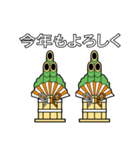 今年もよろしく